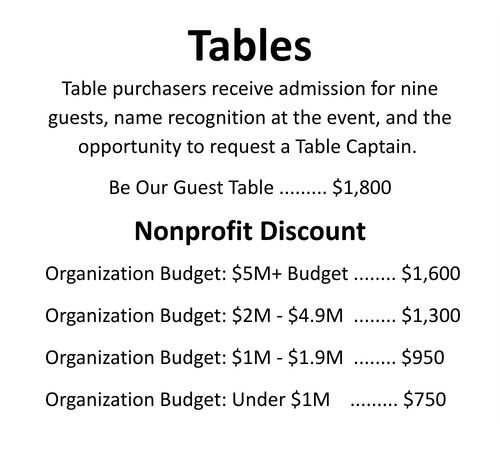 Tables

Table purchasers receive admission for nine guests, name recognition at the event, and the opportunity to request a Table Captain.

Be Our Guest Table ......... \$1,800

Nonprofit Discount

Organization Budget: \$5M+ Budget ........ \$1,600

Organization Budget: \$2M - \$4.9M ........ \$1,300

Organization Budget: \$1M - \$1.9M ........ \$950

Organization Budget: Under \$1M ......... \$750